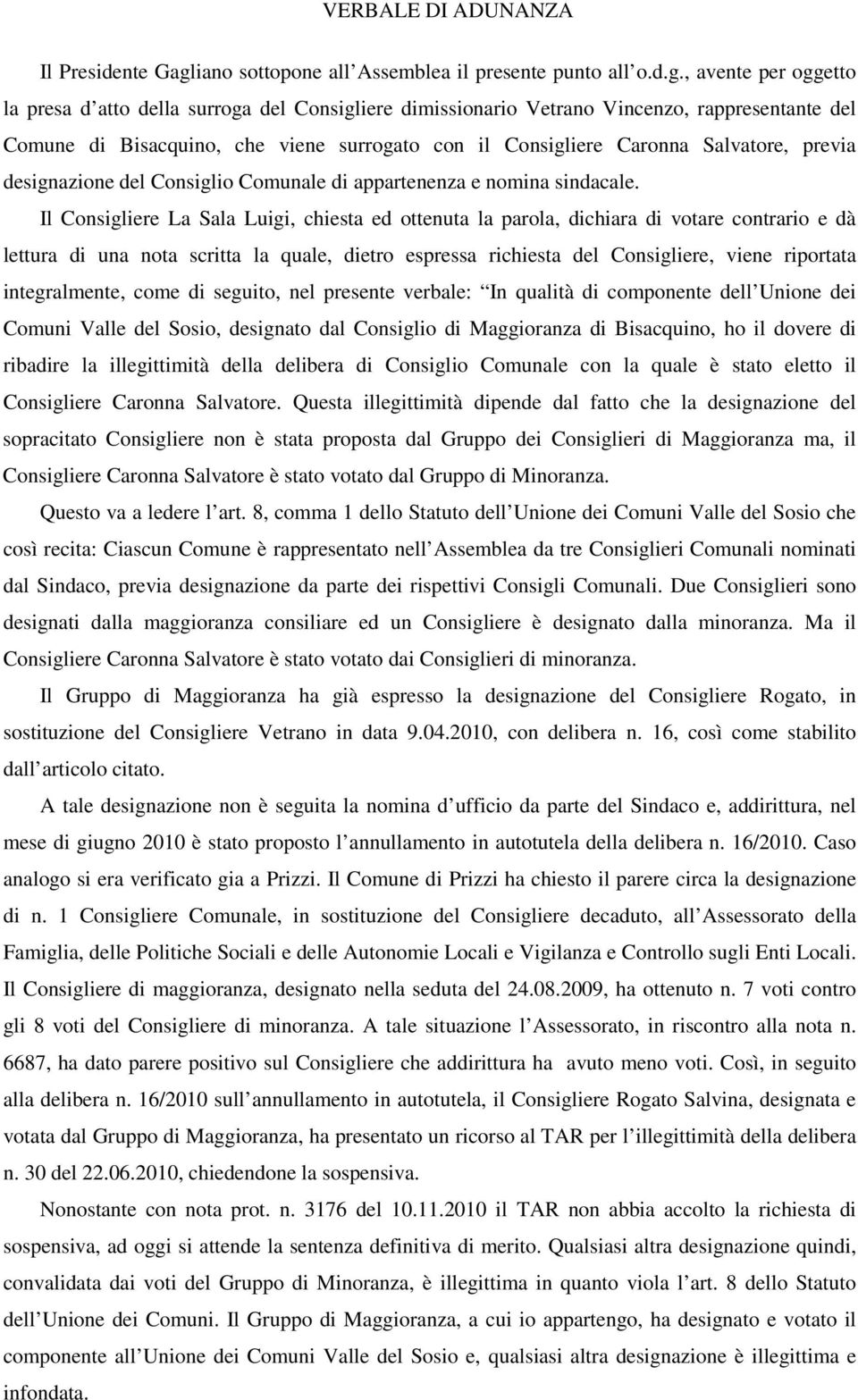 VERBALE DI ADUNANZA

Il Presidente Gagliano sottopone all Assemblea il presente punto all o.d.g., avente per oggetto la presa d atto della surroga del Consigliere dimissionario Vetrano Vincenzo, rappresentante del Comune di Bisacquino, che viene surrogato con il Consigliere Caronna Salvatore, previa designazione del Consiglio Comunale di appartenenza e nomina sindacale.

Il Consigliere La Sala Luigi, chiesta ed ottenuta la parola, dichiara di votare contrario e dà lettura di una nota scritta la quale, dietro espressa richiesta del Consigliere, viene riportata integralmente, come di seguito, nel presente verbale: In qualità di componente dell Unione dei Comuni Valle del Sosio, designato dal Consiglio di Maggioranza di Bisacquino, ho il dovere di ribadire la illegittimità della delibera di Consiglio Comunale con la quale è stato eletto il Consigliere Caronna Salvatore. Questa illegittimità dipende dal fatto che la designazione del sopracitato Consigliere non è stata proposta dal Gruppo dei Consiglieri di Maggioranza ma, il Consigliere Caronna Salvatore è stato votato dal Gruppo di Minoranza.

Questo va a ledere l art. 8, comma 1 dello Statuto dell Unione dei Comuni Valle del Sosio che così recita: Ciascun Comune è rappresentato nell Assemblea da tre Consiglieri Comunali nominati dal Sindaco, previa designazione da parte dei rispettivi Consigli Comunali. Due Consiglieri sono designati dalla maggioranza consiliare ed un Consigliere è designato dalla minoranza. Ma il Consigliere Caronna Salvatore è stato votato dai Consiglieri di minoranza.

Il Gruppo di Maggioranza ha già espresso la designazione del Consigliere Rogato, in sostituzione del Consigliere Vetrano in data 9.04.2010, con delibera n. 16, così come stabilito dall articolo citato.

A tale designazione non è seguita la nomina d ufficio da parte del Sindaco e, addirittura, nel mese di giugno 2010 è stato proposto l annullamento in autotutela della delibera n. 16/2010. Caso analogo si era verificato gia a Prizzi. Il Comune di Prizzi ha chiesto il parere circa la designazione di n. 1 Consigliere Comunale, in sostituzione del Consigliere decaduto, all Assessorato della Famiglia, delle Politiche Sociali e delle Autonomie Locali e Vigilanza e Controllo sugli Enti Locali. Il Consigliere di maggioranza, designato nella seduta del 24.08.2009, ha ottenuto n. 7 voti contro gli 8 voti del Consigliere di minoranza. A tale situazione l Assessorato, in riscontro alla nota n. 6687, ha dato parere positivo sul Consigliere che addirittura ha avuto meno voti. Così, in seguito alla delibera n. 16/2010 sull annullamento in autotutela, il Consigliere Rogato Salvina, designata e votata dal Gruppo di Maggioranza, ha presentato un ricorso al TAR per l illegittimità della delibera n. 30 del 22.06.2010, chiedendone la sospensiva.

Nonostante con nota prot. n. 3176 del 10.11.2010 il TAR non abbia accolto la richiesta di sospensiva, ad oggi si attende la sentenza definitiva di merito. Qualsiasi altra designazione quindi, convalidata dai voti del Gruppo di Minoranza, è illegittima in quanto viola l art. 8 dello Statuto dell Unione dei Comuni. Il Gruppo di Maggioranza, a cui io appartengo, ha designato e votato il componente all Unione dei Comuni Valle del Sosio e, qualsiasi altra designazione è illegittima e infondata.